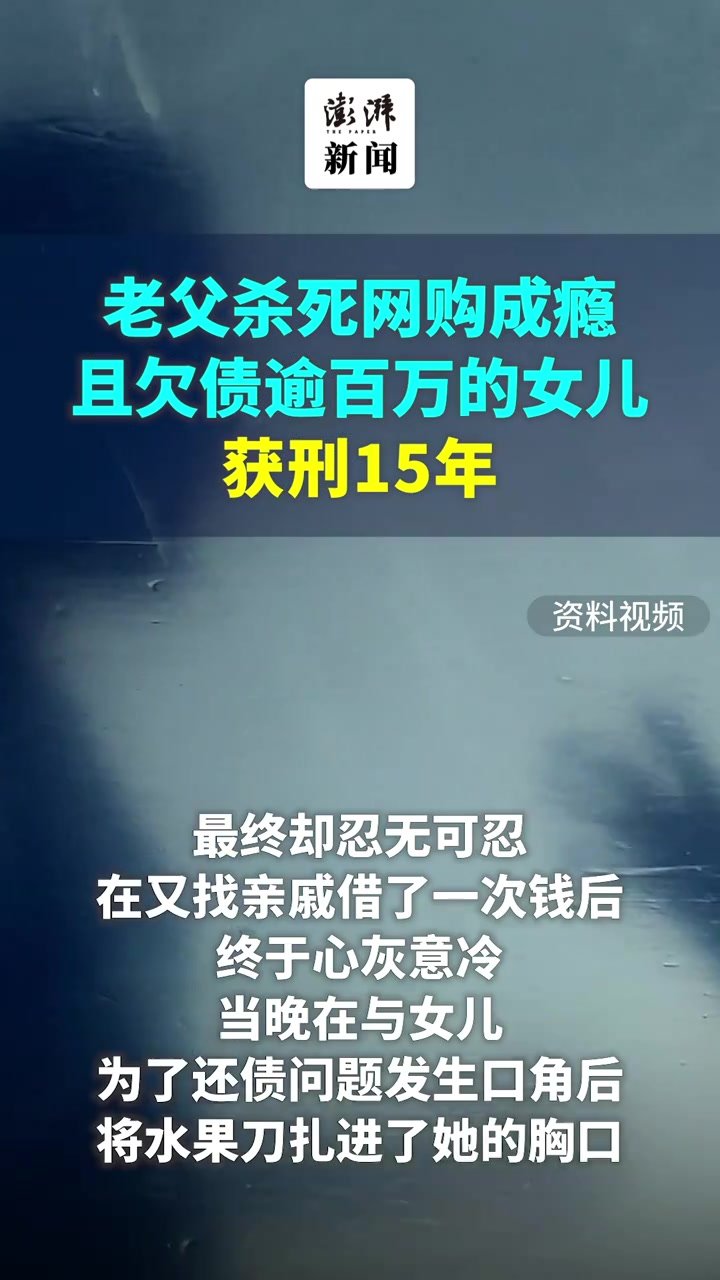 澎湃
THE PAPER
新闻

老父杀死网购成瘾
且欠债逾百万的女儿
获刑15年

资料视频

最终却忍无可忍
在又找亲戚借了一次钱后
终于心灰意冷
当晚在与女儿
为了还债问题发生口角后
将水果刀扎进了她的胸口